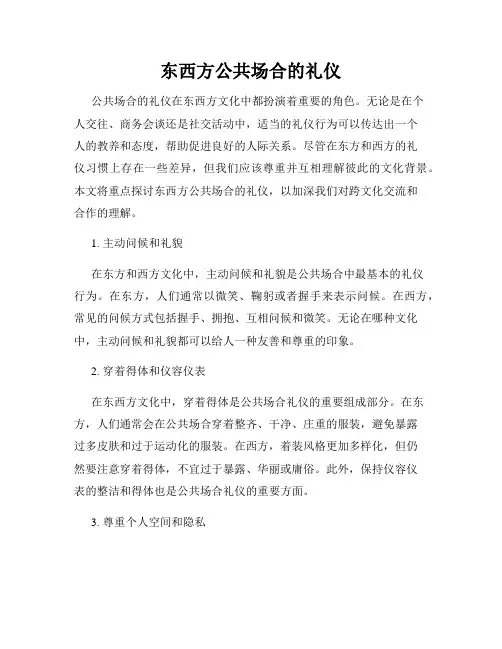 东西方公共场合的礼仪

公共场合的礼仪在东西方文化中都扮演着重要的角色。无论是在个人交往、商务会谈还是社交活动中，适当的礼仪行为可以传达出一个人的教养和态度，帮助促进良好的人际关系。尽管在东方和西方的礼仪习惯上存在一些差异，但我们应该尊重并互相理解彼此的文化背景。本文将重点探讨东西方公共场合的礼仪，以加深我们对跨文化交流和合作的理解。

1. 主动问候和礼貌

在东方和西方文化中，主动问候和礼貌是公共场合中最基本的礼仪行为。在东方，人们通常以微笑、鞠躬或者握手来表示问候。在西方，常见的问候方式包括握手、拥抱、互相问候和微笑。无论在哪种文化中，主动问候和礼貌都可以给人一种友善和尊重的印象。

2. 穿着得体和仪容仪表

在东西方文化中，穿着得体是公共场合礼仪的重要组成部分。在东方，人们通常会在公共场合穿着整齐、干净、庄重的服装，避免暴露过多皮肤和过于运动化的服装。在西方，着装风格更加多样化，但仍然要注意穿着得体，不宜过于暴露、华丽或庸俗。此外，保持仪容仪表的整洁和得体也是公共场合礼仪的重要方面。

3. 尊重个人空间和隐私